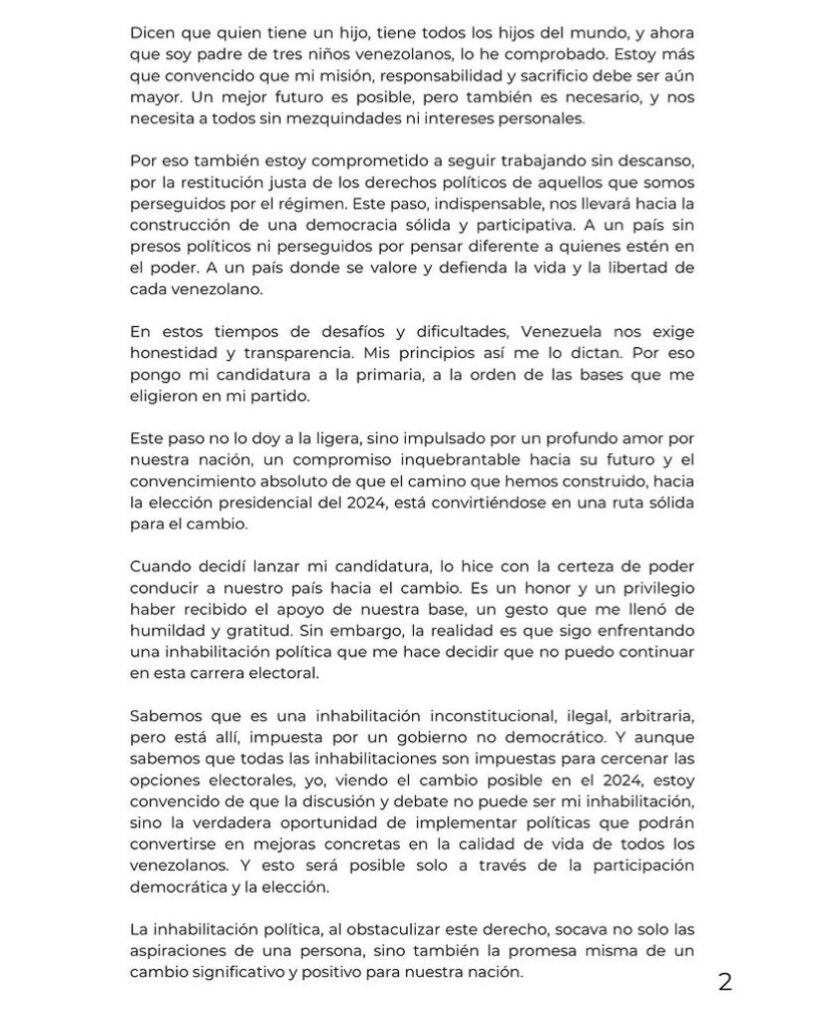 Dicen que quien tiene un hijo, tiene todos los hijos del mundo, y ahora que soy padre de tres niños venezolanos, lo he comprobado. Estoy más que convencido que mi misión, responsabilidad y sacrificio debe ser aún mayor. Un mejor futuro es posible, pero también es necesario, y nos necesita a todos sin mezquindades ni intereses personales.

Por eso también estoy comprometido a seguir trabajando sin descanso, por la restitución justa de los derechos políticos de aquellos que somos perseguidos por el régimen. Este paso, indispensable, nos llevará hacia la construcción de una democracia sólida y participativa. A un país sin presos políticos ni perseguidos por pensar diferente a quienes estén en el poder. A un país donde se valore y defienda la vida y la libertad de cada venezolano.

En estos tiempos de desafíos y dificultades, Venezuela nos exige honestidad y transparencia. Mis principios así me lo dictan. Por eso pongo mi candidatura a la primaria, a la orden de las bases que me eligieron en mi partido.

Este paso no lo doy a la ligera, sino impulsado por un profundo amor por nuestra nación, un compromiso inquebrantable hacia su futuro y el convencimiento absoluto de que el camino que hemos construido, hacia la elección presidencial del 2024, está convirtiéndose en una ruta sólida para el cambio.

Cuando decidí lanzar mi candidatura, lo hice con la certeza de poder conducir a nuestro país hacia el cambio. Es un honor y un privilegio haber recibido el apoyo de nuestra base, un gesto que me llenó de humildad y gratitud. Sin embargo, la realidad es que sigo enfrentando una inhabilitación política que me hace decidir que no puedo continuar en esta carrera electoral.

Sabemos que es una inhabilitación inconstitucional, ilegal, arbitraria, pero está allí, impuesta por un gobierno no democrático. Y aunque sabemos que todas las inhabilitaciones son impuestas para cercenar las opciones electorales, yo, viendo el cambio posible en el 2024, estoy convencido de que la discusión y debate no puede ser mi inhabilitación, sino la verdadera oportunidad de implementar políticas que podrán convertirse en mejoras concretas en la calidad de vida de todos los venezolanos. Y esto será posible solo a través de la participación democrática y la elección.

La inhabilitación política, al obstaculizar este derecho, socava no solo las aspiraciones de una persona, sino también la promesa misma de un cambio significativo y positivo para nuestra nación.

2